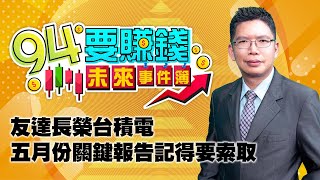 94要賺錢
未來事件簿

友達長榮台積電
五月份關鍵報告記得要索取